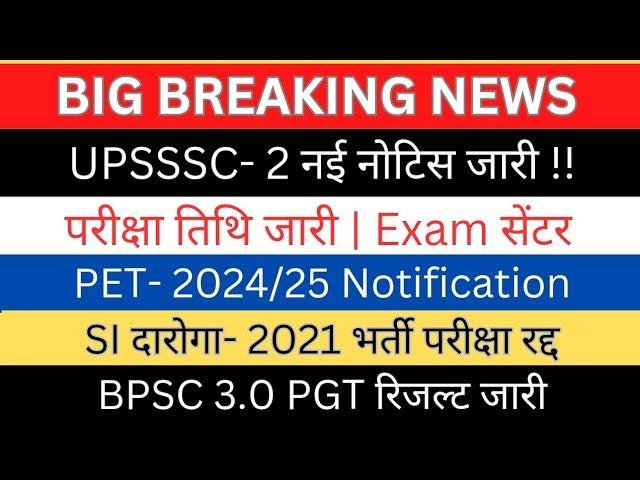 BIG BREAKING NEWS

UPSSSC- 2 नई नोटिस जारी !!

परीक्षा तिथि जारी | Exam सेंटर

PET- 2024/25 Notification

SI दारोगा- 2021 भर्ती परीक्षा रद्द

BPSC 3.0 PGT रिजल्ट जारी